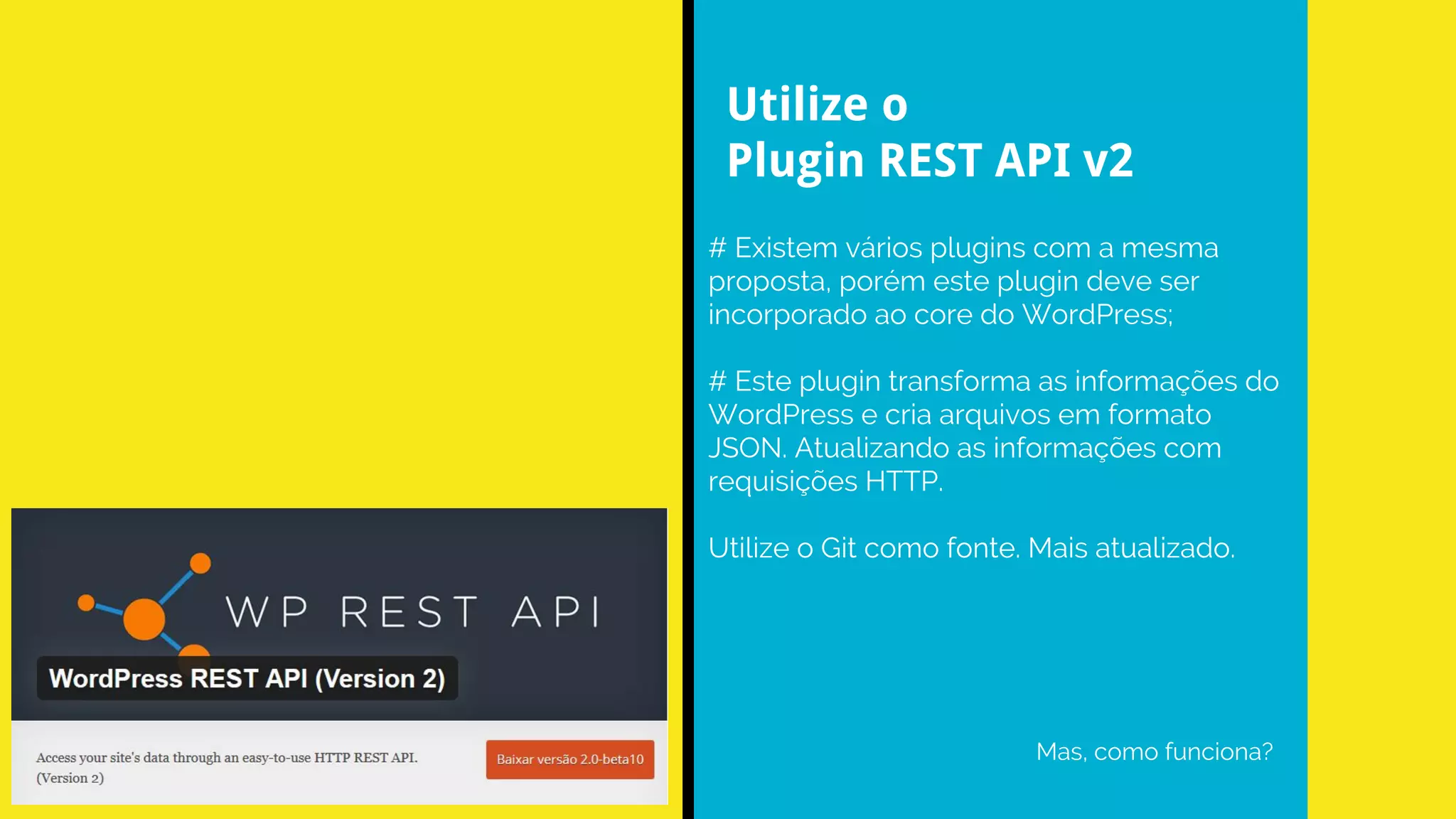 WP REST API

WordPress REST API (Version 2)

Access your site's data through an easy-to-use HTTP REST API. (Version 2)

Baixar versão 2.0-beta10

Utilize o
Plugin REST API v2

# Existem vários plugins com a mesma proposta, porém este plugin deve ser incorporado ao core do WordPress;

# Este plugin transforma as informações do WordPress e cria arquivos em formato JSON. Atualizando as informações com requisições HTTP.

Utilize o Git como fonte. Mais atualizado.

Mas, como funciona?